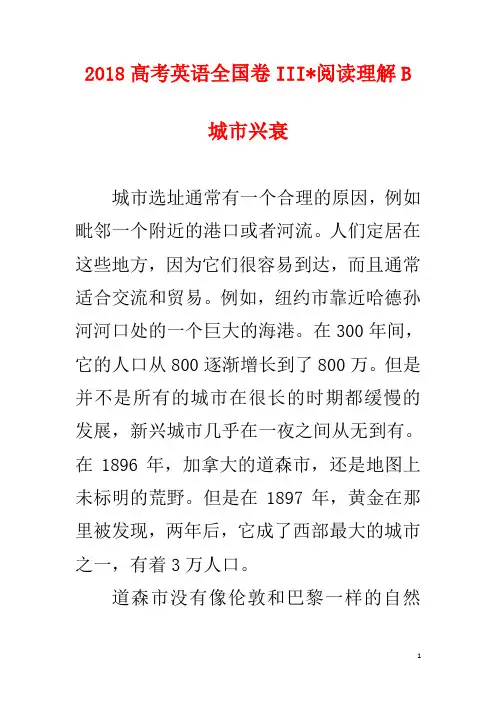 2018 高考英语全国卷 III*阅读理解 B

城市兴衰

城市选址通常有一个合理的原因，例如毗邻一个附近的港口或者河流。人们定居在这些地方，因为它们很容易到达，而且通常适合交流和贸易。例如，纽约市靠近哈德孙河河口处的一个巨大的海港。在 300 年间，它的人口从 800 逐渐增长到了 800 万。但是并不是所有的城市在很长的时期都缓慢的发展，新兴城市几乎在一夜之间从无到有。在 1896 年，加拿大的道森市，还是地图上未标明的荒野。但是在 1897 年，黄金在那里被发现，两年后，它成了西部最大的城市之一，有着 3 万人口。

道森市没有像伦敦和巴黎一样的自然

1